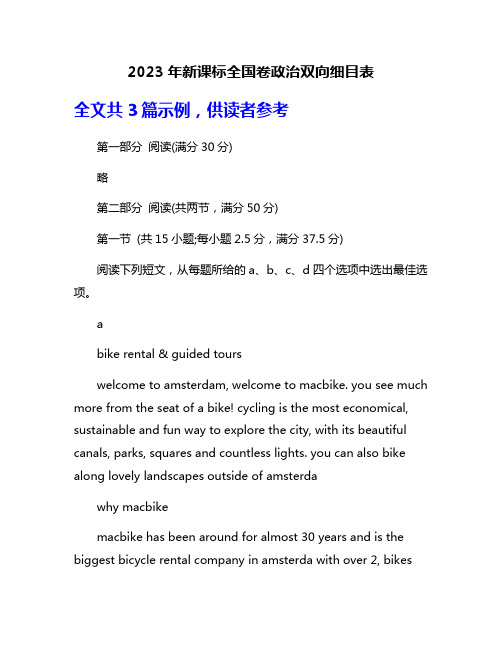 2023 年新课标全国卷政治双向细目表

全文共 3 篇示例，供读者参考

第一部分 阅读(满分 30 分)

略

第二部分 阅读(共两节，满分 50 分)

第一节 (共 15 小题;每小题 2.5 分，满分 37.5 分)

阅读下列短文，从每题所给的 a、b、c、d 四个选项中选出最佳选项。

a

bike rental & guided tours

welcome to amsterdam, welcome to macbike. you see much more from the seat of a bike! cycling is the most economical, sustainable and fun way to explore the city, with its beautiful canals, parks, squares and countless lights. you can also bike along lovely landscapes outside of amsterda

why macbike

macbike has been around for almost 30 years and is the biggest bicycle rental company in amsterda with over 2, bikes